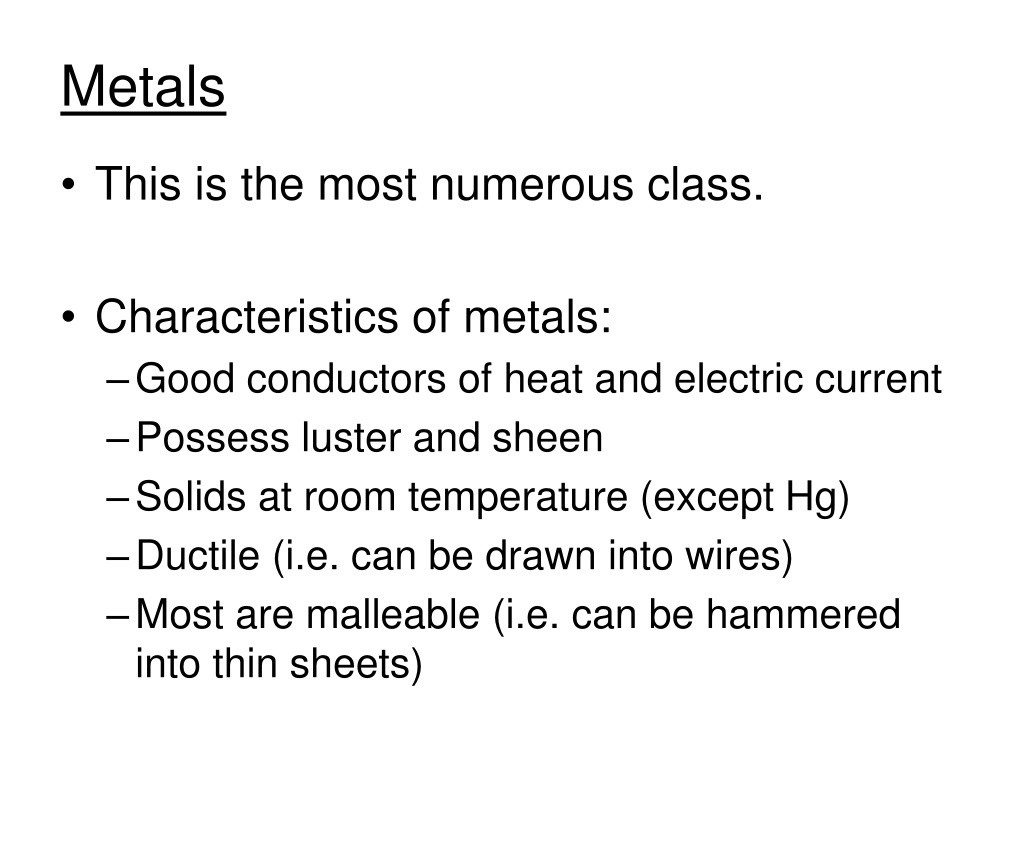 Metals

• This is the most numerous class.

• Characteristics of metals:
– Good conductors of heat and electric current
– Possess luster and sheen
– Solids at room temperature (except Hg)
– Ductile (i.e. can be drawn into wires)
– Most are malleable (i.e. can be hammered into thin sheets)